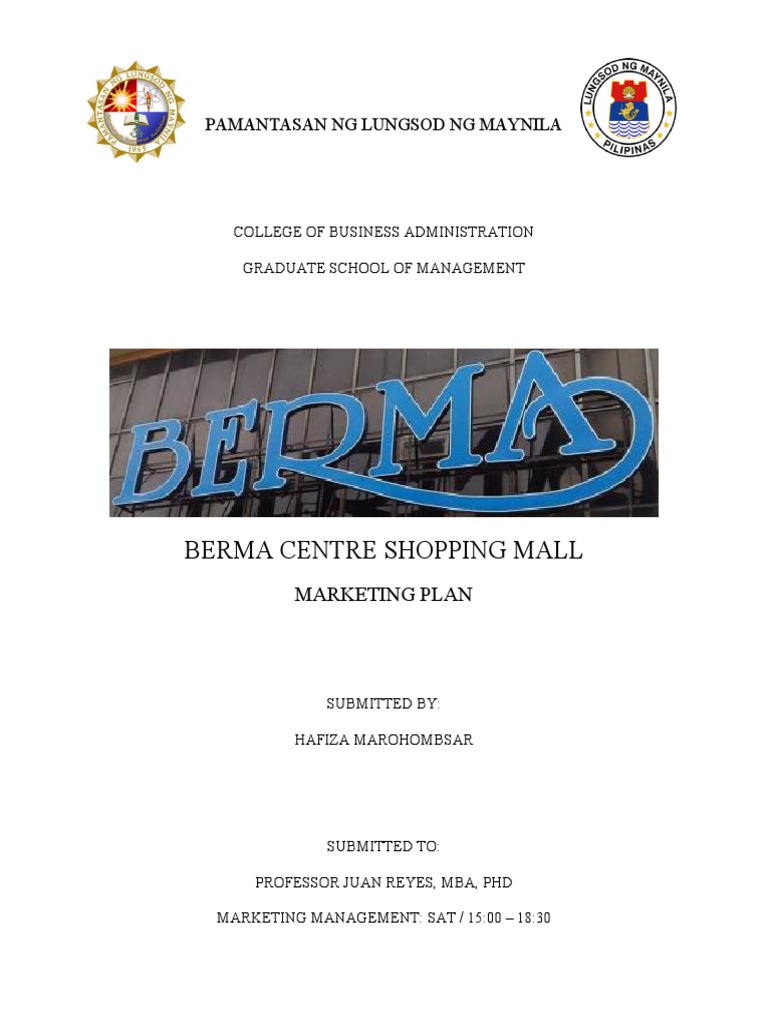 PAMANTASAN NG LUNGSOD NG MAYNILA 1965

PAMANTASAN NG LUNGSOD NG MAYNILA

LUNGSOD NG MAYNILA PILIPINAS

COLLEGE OF BUSINESS ADMINISTRATION

GRADUATE SCHOOL OF MANAGEMENT

BERMA

BERMA CENTRE SHOPPING MALL

MARKETING PLAN

SUBMITTED BY:

HAFIZA MAROHOMBSAR

SUBMITTED TO:

PROFESSOR JUAN REYES, MBA, PHD

MARKETING MANAGEMENT: SAT / 15:00 – 18:30